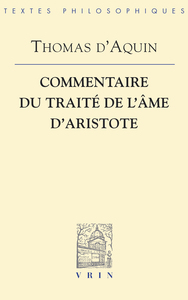 TEXTES PHILOSOPHIQUES

THOMAS D'AQUIN

COMMENTAIRE DU TRAITÉ DE L'ÂME D'ARISTOTE

VRIN